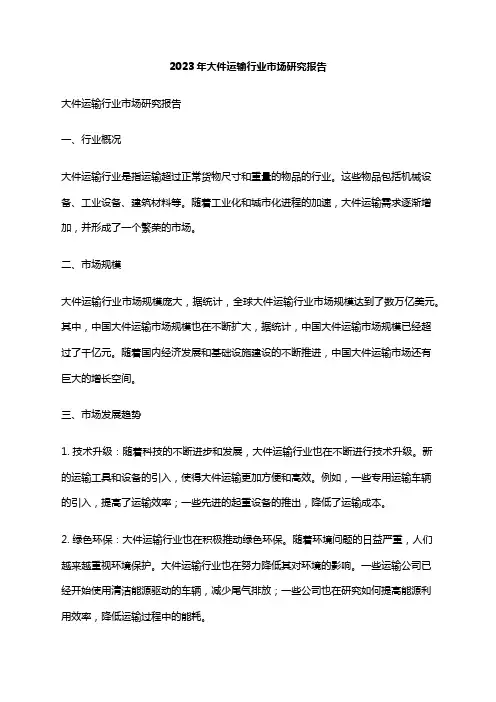 2023年大件运输行业市场研究报告

大件运输行业市场研究报告

一、行业概况

大件运输行业是指运输超过正常货物尺寸和重量的物品的行业。这些物品包括机械设备、工业设备、建筑材料等。随着工业化和城市化进程的加速，大件运输需求逐渐增加，并形成了一个繁荣的市场。

二、市场规模

大件运输行业市场规模庞大，据统计，全球大件运输行业市场规模达到了数万亿美元。其中，中国大件运输市场规模也在不断扩大，据统计，中国大件运输市场规模已经超过了千亿元。随着国内经济发展和基础设施建设的不断推进，中国大件运输市场还有巨大的增长空间。

三、市场发展趋势

1. 技术升级：随着科技的不断进步和发展，大件运输行业也在不断进行技术升级。新的运输工具和设备的引入，使得大件运输更加方便和高效。例如，一些专用运输车辆的引入，提高了运输效率；一些先进的起重设备的推出，降低了运输成本。

2. 绿色环保：大件运输行业也在积极推动绿色环保。随着环境问题的日益严重，人们越来越重视环境保护。大件运输行业也在努力降低其对环境的影响。一些运输公司已经开始使用清洁能源驱动的车辆，减少尾气排放；一些公司也在研究如何提高能源利用效率，降低运输过程中的能耗。